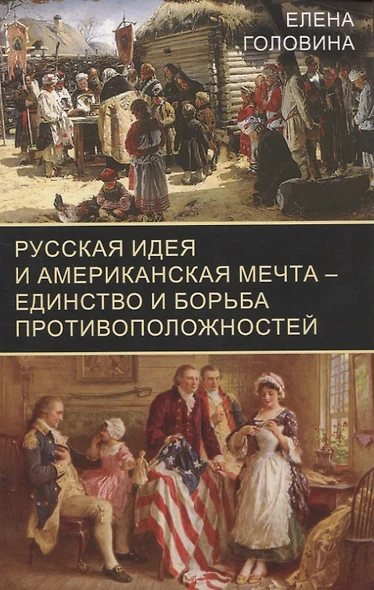 ЕЛЕНА
ГОЛОВИНА

РУССКАЯ ИДЕЯ
И АМЕРИКАНСКАЯ МЕЧТА –
ЕДИНСТВО И БОРЬБА
ПРОТИВОПОЛОЖНОСТЕЙ